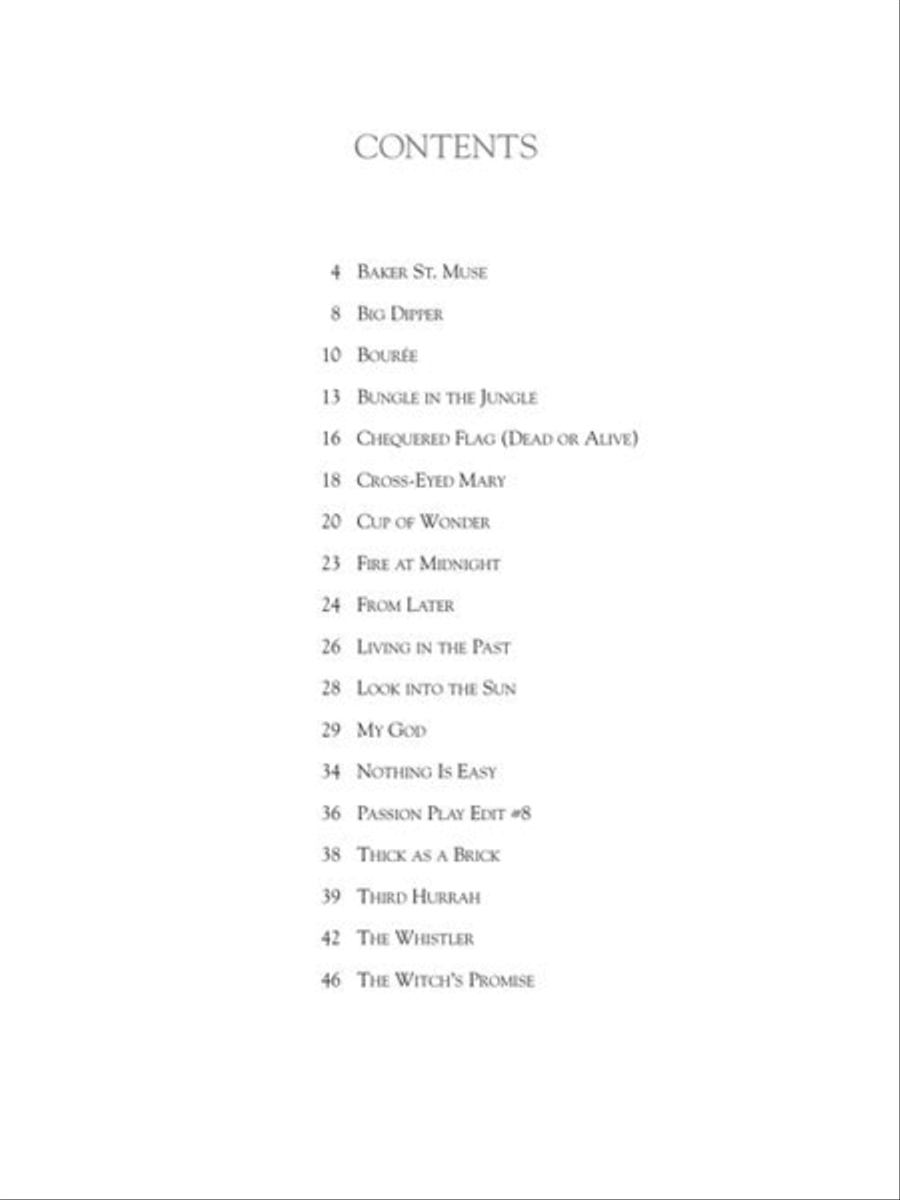 CONTENTS

4 Baker St. Muse
8 Big Dipper
10 Bourée
13 Bungle in the Jungle
16 Chequered Flag (Dead or Alive)
18 Cross-Eyed Mary
20 Cup of Wonder
23 Fire at Midnight
24 From Later
26 Living in the Past
28 Look into the Sun
29 My God
34 Nothing Is Easy
36 Passion Play Edit #8
38 Thick as a Brick
39 Third Hurrah
42 The Whistler
46 The Witch's Promise